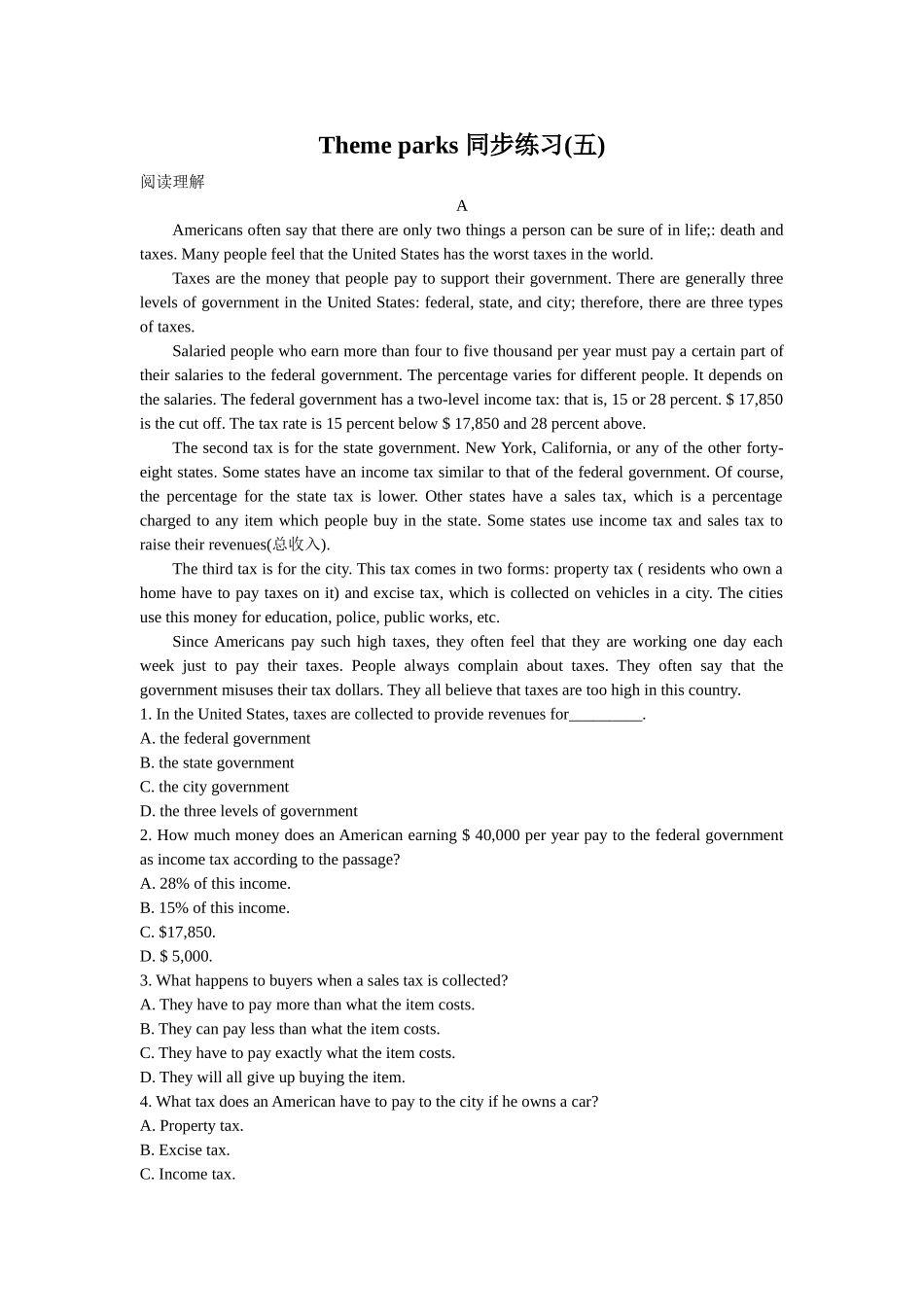 Theme parks 同步练习(五)

阅读理解

A

Americans often say that there are only two things a person can be sure of in life;: death and taxes. Many people feel that the United States has the worst taxes in the world.

Taxes are the money that people pay to support their government. There are generally three levels of government in the United States: federal, state, and city; therefore, there are three types of taxes.

Salaried people who earn more than four to five thousand per year must pay a certain part of their salaries to the federal government. The percentage varies for different people. It depends on the salaries. The federal government has a two-level income tax: that is, 15 or 28 percent. $ 17,850 is the cut off. The tax rate is 15 percent below $ 17,850 and 28 percent above.

The second tax is for the state government. New York, California, or any of the other forty-eight states. Some states have an income tax similar to that of the federal government. Of course, the percentage for the state tax is lower. Other states have a sales tax, which is a percentage charged to any item which people buy in the state. Some states use income tax and sales tax to raise their revenues(总收入).

The third tax is for the city. This tax comes in two forms: property tax ( residents who own a home have to pay taxes on it) and excise tax, which is collected on vehicles in a city. The cities use this money for education, police, public works, etc.

Since Americans pay such high taxes, they often feel that they are working one day each week just to pay their taxes. People always complain about taxes. They often say that the government misuses their tax dollars. They all believe that taxes are too high in this country.

1. In the United States, taxes are collected to provide revenues for_________.
A. the federal government
B. the state government
C. the city government
D. the three levels of government
2. How much money does an American earning $ 40,000 per year pay to the federal government as income tax according to the passage?
A. 28% of this income.
B. 15% of this income.
C. $17,850.
D. $ 5,000.
3. What happens to buyers when a sales tax is collected?
A. They have to pay more than what the item costs.
B. They can pay less than what the item costs.
C. They have to pay exactly what the item costs.
D. They will all give up buying the item.
4. What tax does an American have to pay to the city if he owns a car?
A. Property tax.
B. Excise tax.
C. Income tax.